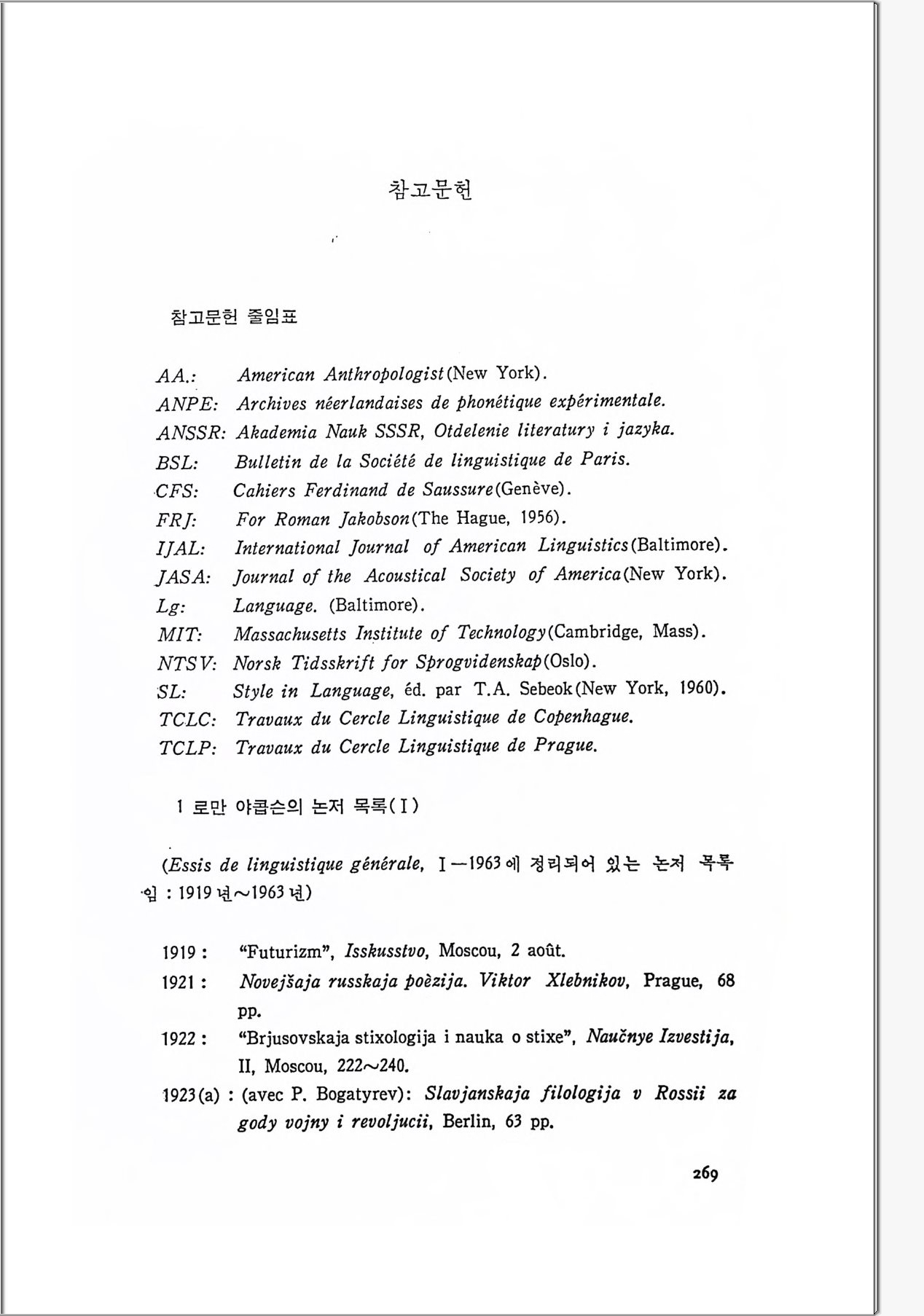 참고문헌

참고문헌 줄임표

AA.: American Anthropologist(New York).
ANPE: Archives néerlandaises de phonétique expérimentale.
ANSSR: Akademia Nauk SSSR, Otdelenie literatury i jazyka.
BSL: Bulletin de la Société de linguistique de Paris.
CFS: Cahiers Ferdinand de Saussure(Genève).
FRJ: For Roman Jakobson(The Hague, 1956).
IJAL: International Journal of American Linguistics(Baltimore).
JASA: Journal of the Acoustical Society of America(New York).
Lg: Language. (Baltimore).
MIT: Massachusetts Institute of Technology(Cambridge, Mass).
NTSV: Norsk Tidsskrift for Sprogvidenskap(Oslo).
SL: Style in Language, éd. par T.A. Sebeok(New York, 1960).
TCLC: Travaux du Cercle Linguistique de Copenhague.
TCLP: Travaux du Cercle Linguistique de Prague.

1 로만 야콥슨의 논저 목록(I)

(Essis de linguistique générale, I—1963에 정리되어 있는 논저 목록임 : 1919년~1963년)

1919 : "Futurizm", Isskusstvo, Moscou, 2 août.
1921 : Novejšaja russkaja poèzija. Viktor Xlebnikov, Prague, 68 pp.
1922 : "Brjusovskaja stixologija i nauka o stixe", Naučnye Izvestija, II, Moscou, 222~240.
1923(a) : (avec P. Bogatyrev): Slavjanskaja filologija v Rossii za gody vojny i revoljucii, Berlin, 63 pp.

269